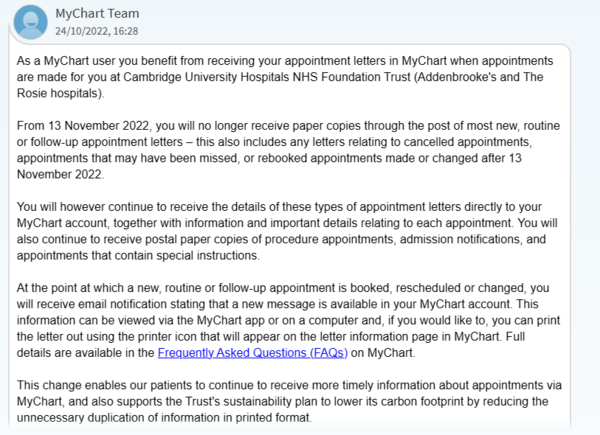 MyChart Team
24/10/2022, 16:28

As a MyChart user you benefit from receiving your appointment letters in MyChart when appointments are made for you at Cambridge University Hospitals NHS Foundation Trust (Addenbrooke's and The Rosie hospitals).

From 13 November 2022, you will no longer receive paper copies through the post of most new, routine or follow-up appointment letters – this also includes any letters relating to cancelled appointments, appointments that may have been missed, or rebooked appointments made or changed after 13 November 2022.

You will however continue to receive the details of these types of appointment letters directly to your MyChart account, together with information and important details relating to each appointment. You will also continue to receive postal paper copies of procedure appointments, admission notifications, and appointments that contain special instructions.

At the point at which a new, routine or follow-up appointment is booked, rescheduled or changed, you will receive email notification stating that a new message is available in your MyChart account. This information can be viewed via the MyChart app or on a computer and, if you would like to, you can print the letter out using the printer icon that will appear on the letter information page in MyChart. Full details are available in the Frequently Asked Questions (FAQs) on MyChart.

This change enables our patients to continue to receive more timely information about appointments via MyChart, and also supports the Trust's sustainability plan to lower its carbon footprint by reducing the unnecessary duplication of information in printed format.